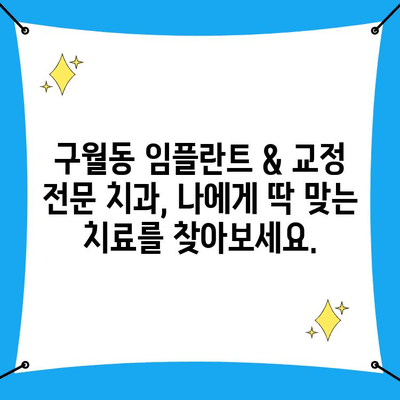 구월동 임플란트 & 교정 전문 치과, 나에게 딱 맞는 치료를 찾아보세요.